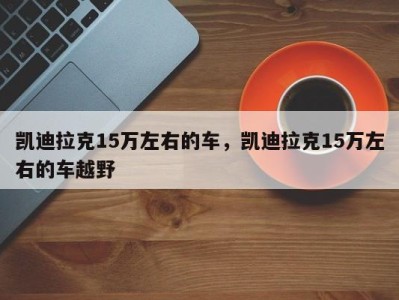 凯迪拉克15万左右的车，凯迪拉克15万左右的车越野